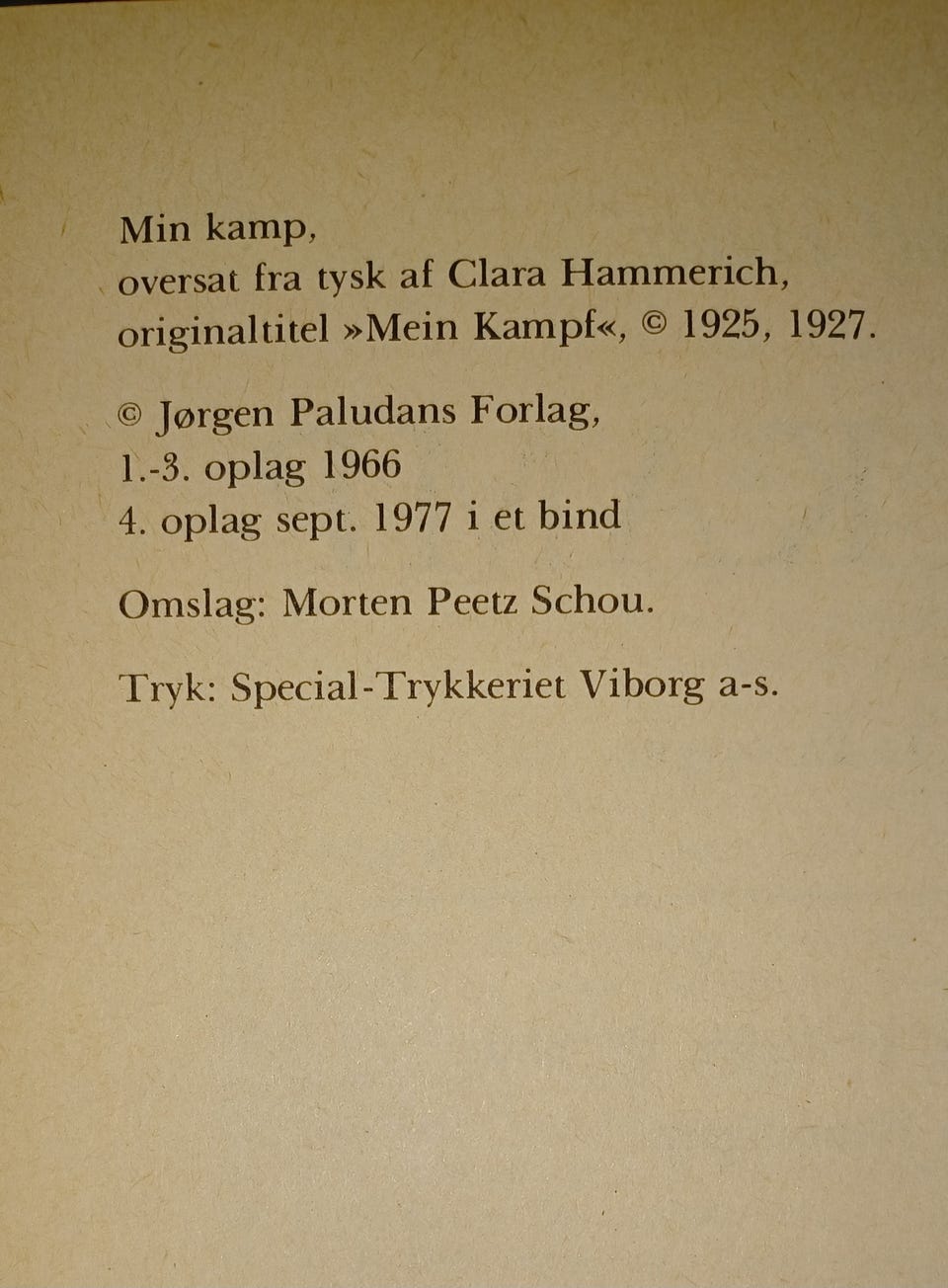 Min kamp,
oversat fra tysk af Clara Hammerich,
originaltitel »Mein Kampf«, © 1925, 1927.

© Jørgen Paludans Forlag,
1.-3. oplag 1966
4. oplag sept. 1977 i et bind

Omslag: Morten Peetz Schou.

Tryk: Special-Trykkeriet Viborg a-s.